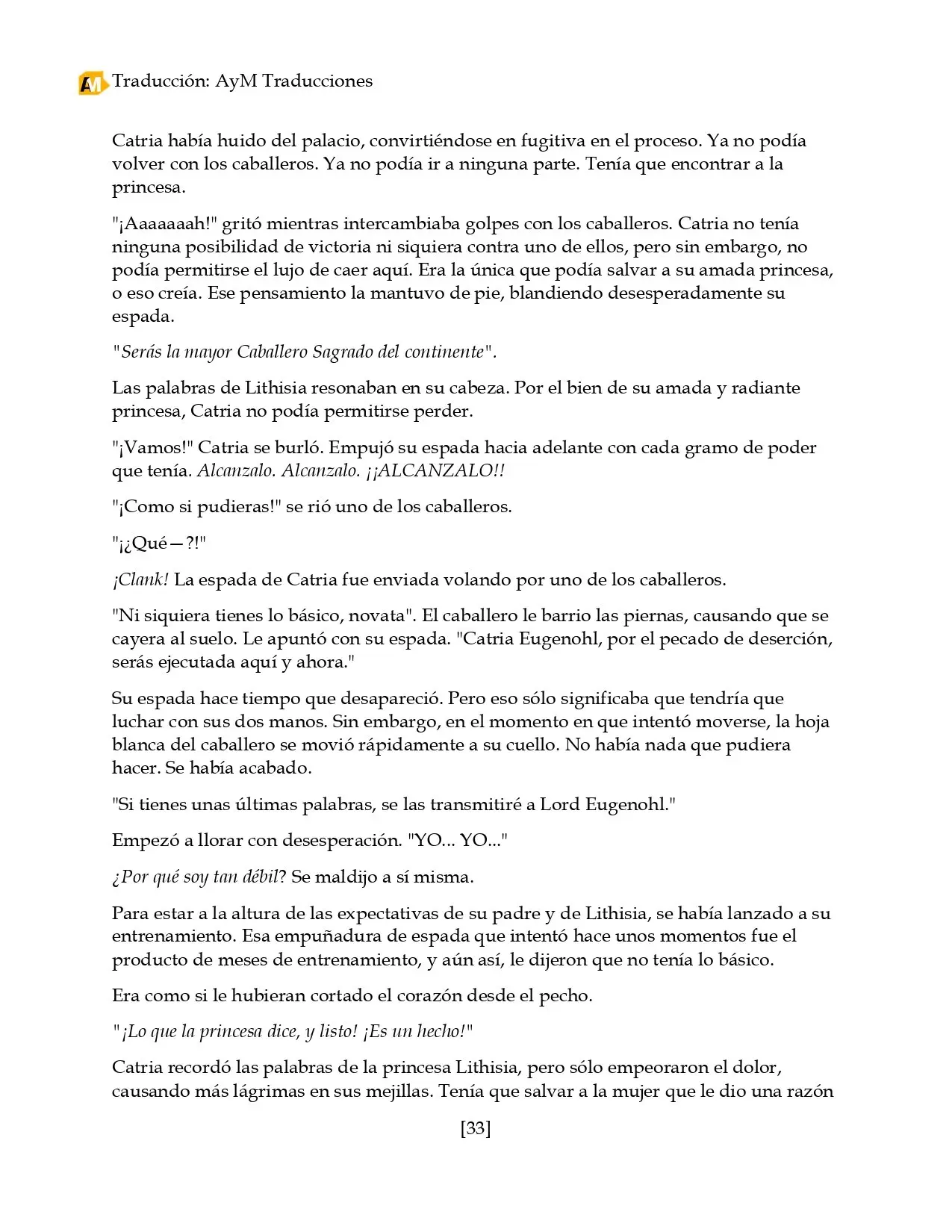 AM Traducción: AyM Traducciones

Catria había huido del palacio, convirtiéndose en fugitiva en el proceso. Ya no podía volver con los caballeros. Ya no podía ir a ninguna parte. Tenía que encontrar a la princesa.

"¡Aaaaaaah!" gritó mientras intercambiaba golpes con los caballeros. Catria no tenía ninguna posibilidad de victoria ni siquiera contra uno de ellos, pero sin embargo, no podía permitirse el lujo de caer aquí. Era la única que podía salvar a su amada princesa, o eso creía. Ese pensamiento la mantuvo de pie, blandiendo desesperadamente su espada.

"Serás la mayor Caballero Sagrado del continente".

Las palabras de Lithisia resonaban en su cabeza. Por el bien de su amada y radiante princesa, Catria no podía permitirse perder.

"¡Vamos!" Catria se burló. Empujó su espada hacia adelante con cada gramo de poder que tenía. Alcanzalo. Alcanzalo. ¡¡ALCANZALO!!

"¡Como si pudieras!" se rió uno de los caballeros.

"¡¿Qué—?!"

¡Clank! La espada de Catria fue enviada volando por uno de los caballeros.

"Ni siquiera tienes lo básico, novata". El caballero le barrio las piernas, causando que se cayera al suelo. Le apuntó con su espada. "Catria Eugenohl, por el pecado de deserción, serás ejecutada aquí y ahora."

Su espada hace tiempo que desapareció. Pero eso sólo significaba que tendría que luchar con sus dos manos. Sin embargo, en el momento en que intentó moverse, la hoja blanca del caballero se movió rápidamente a su cuello. No había nada que pudiera hacer. Se había acabado.

"Si tienes unas últimas palabras, se las transmitiré a Lord Eugenohl."

Empezó a llorar con desesperación. "YO... YO..."

¿Por qué soy tan débil? Se maldijo a sí misma.

Para estar a la altura de las expectativas de su padre y de Lithisia, se había lanzado a su entrenamiento. Esa empuñadura de espada que intentó hace unos momentos fue el producto de meses de entrenamiento, y aún así, le dijeron que no tenía lo básico.

Era como si le hubieran cortado el corazón desde el pecho.

"¡Lo que la princesa dice, y listo! ¡Es un hecho!"

Catria recordó las palabras de la princesa Lithisia, pero sólo empeoraron el dolor, causando más lágrimas en sus mejillas. Tenía que salvar a la mujer que le dio una razón

[33]